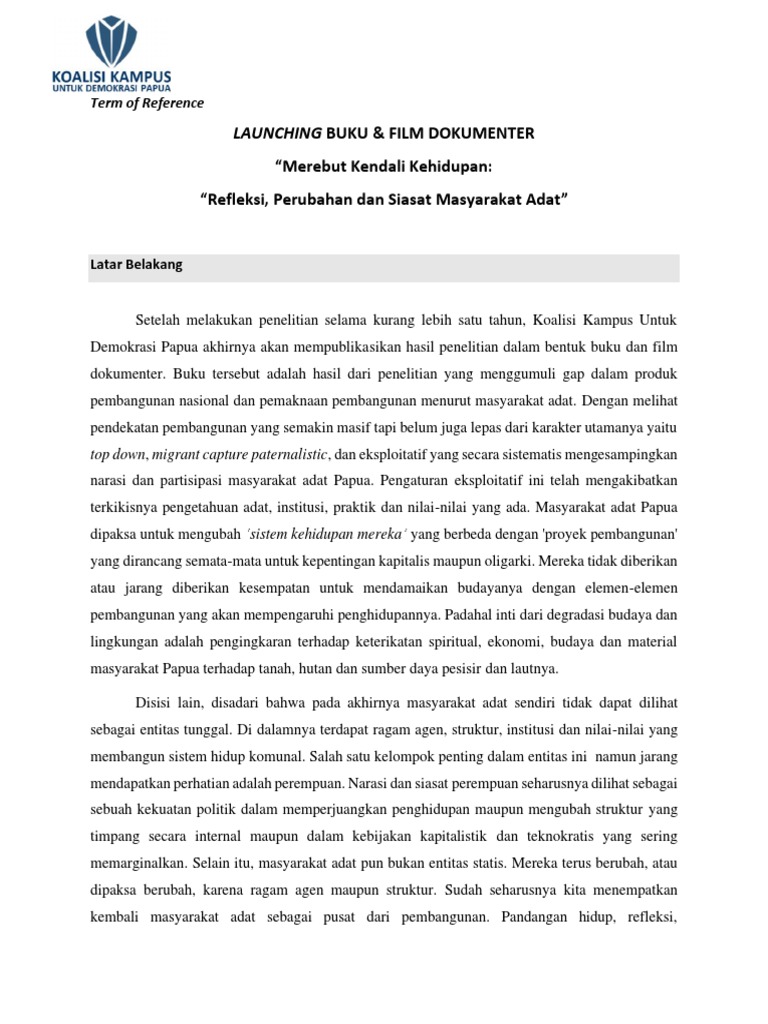 KOALISI KAMPUS
UNTUK DEMOKRASI PAPUA

Term of Reference

LAUNCHING BUKU & FILM DOKUMENTER

“Merebut Kendali Kehidupan:

“Refleksi, Perubahan dan Siasat Masyarakat Adat”

Latar Belakang

Setelah melakukan penelitian selama kurang lebih satu tahun, Koalisi Kampus Untuk Demokrasi Papua akhirnya akan mempublikasikan hasil penelitian dalam bentuk buku dan film dokumenter. Buku tersebut adalah hasil dari penelitian yang menggumuli gap dalam produk pembangunan nasional dan pemaknaan pembangunan menurut masyarakat adat. Dengan melihat pendekatan pembangunan yang semakin masif tapi belum juga lepas dari karakter utamanya yaitu top down, migrant capture paternalistic, dan eksploitatif yang secara sistematis mengesampingkan narasi dan partisipasi masyarakat adat Papua. Pengaturan eksploitatif ini telah mengakibatkan terkikisnya pengetahuan adat, institusi, praktik dan nilai-nilai yang ada. Masyarakat adat Papua dipaksa untuk mengubah 'sistem kehidupan mereka' yang berbeda dengan 'proyek pembangunan' yang dirancang semata-mata untuk kepentingan kapitalis maupun oligarki. Mereka tidak diberikan atau jarang diberikan kesempatan untuk mendamaikan budayanya dengan elemen-elemen pembangunan yang akan mempengaruhi penghidupannya. Padahal inti dari degradasi budaya dan lingkungan adalah pengingkaran terhadap keterikatan spiritual, ekonomi, budaya dan material masyarakat Papua terhadap tanah, hutan dan sumber daya pesisir dan lautnya.

Disisi lain, disadari bahwa pada akhirnya masyarakat adat sendiri tidak dapat dilihat sebagai entitas tunggal. Di dalamnya terdapat ragam agen, struktur, institusi dan nilai-nilai yang membangun sistem hidup komunal. Salah satu kelompok penting dalam entitas ini namun jarang mendapatkan perhatian adalah perempuan. Narasi dan siasat perempuan seharusnya dilihat sebagai sebuah kekuatan politik dalam memperjuangkan penghidupan maupun mengubah struktur yang timpang secara internal maupun dalam kebijakan kapitalistik dan teknokratis yang sering memarginalkan. Selain itu, masyarakat adat pun bukan entitas statis. Mereka terus berubah, atau dipaksa berubah, karena ragam agen maupun struktur. Sudah seharusnya kita menempatkan kembali masyarakat adat sebagai pusat dari pembangunan. Pandangan hidup, refleksi,